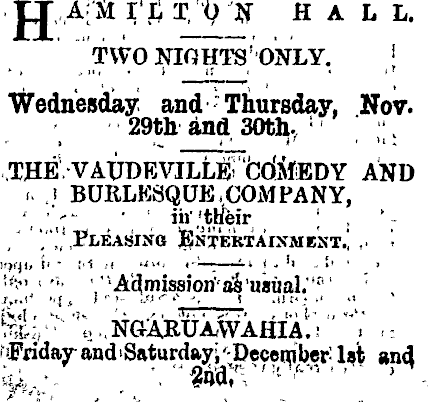 HAMILTON HALL.

TWO NIGHTS ONLY.

Wednesday and Thursday, Nov. 29th and 30th.

THE VAUDEVILLE COMEDY AND BURLESQUE COMPANY, in their PLEASING ENTERTAINMENT.

Admission as usual.

NGARUAWAHIA.

Friday and Saturday, December 1st and 2nd.